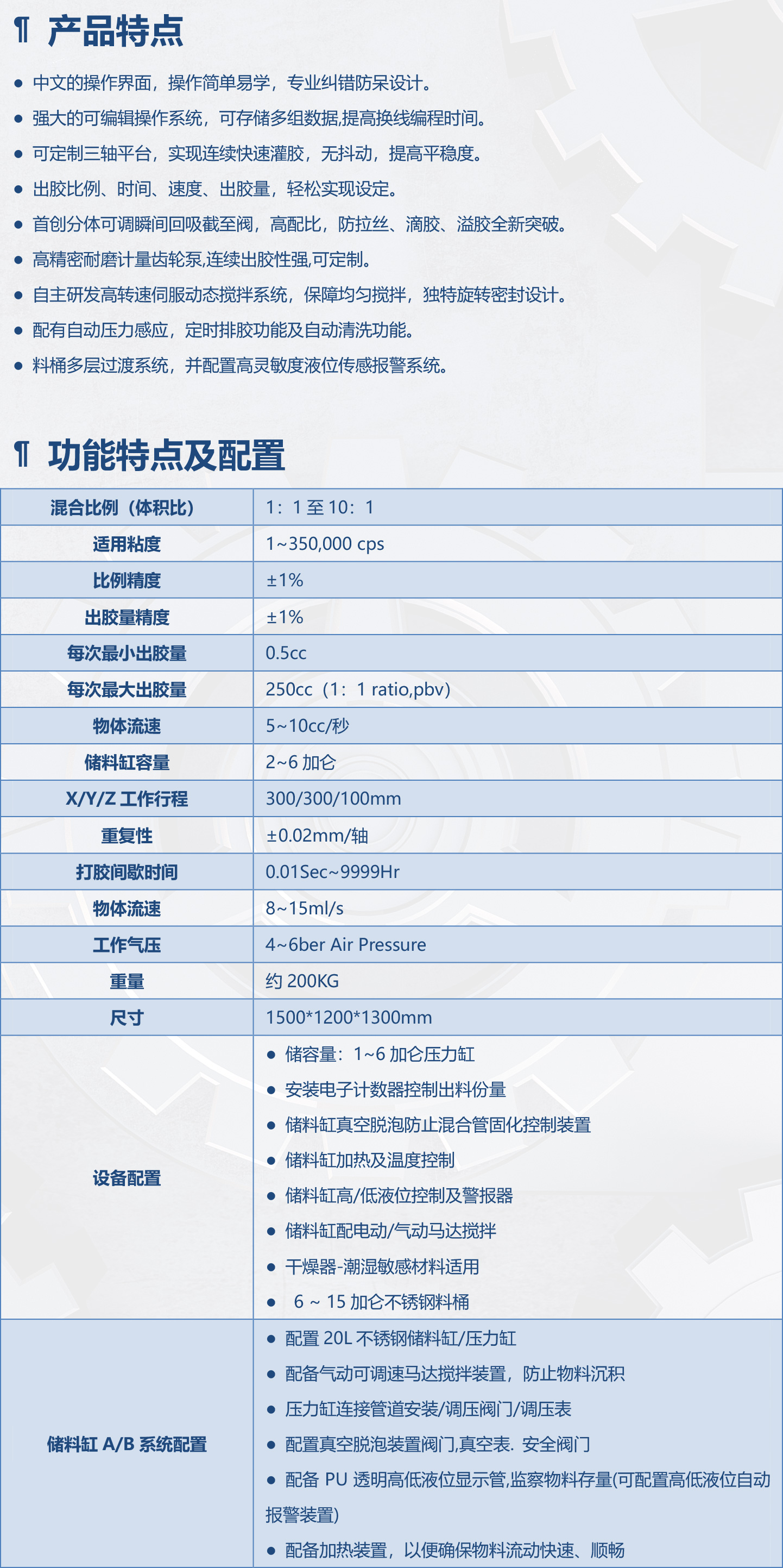 ¶ 产品特点

● 中文的操作界面，操作简单易学，专业纠错防呆设计。
● 强大的可编辑操作系统，可存储多组数据,提高换线编程时间。
● 可定制三轴平台，实现连续快速灌胶，无抖动，提高平稳度。
● 出胶比例、时间、速度、出胶量，轻松实现设定。
● 首创分体可调瞬间回吸截至阀，高配比，防拉丝、滴胶、溢胶全新突破。
● 高精密耐磨计量齿轮泵,连续出胶性强,可定制。
● 自主研发高转速伺服动态搅拌系统，保障均匀搅拌，独特旋转密封设计。
● 配有自动压力感应，定时排胶功能及自动清洗功能。
● 料桶多层过渡系统，并配置高灵敏度液位传感报警系统。

¶ 功能特点及配置

| 混合比例（体积比） | 1：1 至 10：1 |
|---|---|
| 适用粘度 | 1~350,000 cps |
| 比例精度 | ±1% |
| 出胶量精度 | ±1% |
| 每次最小出胶量 | 0.5cc |
| 每次最大出胶量 | 250cc（1：1 ratio,pbv） |
| 物体流速 | 5~10cc/秒 |
| 储料缸容量 | 2~6 加仑 |
| X/Y/Z 工作行程 | 300/300/100mm |
| 重复性 | ±0.02mm/轴 |
| 打胶间歇时间 | 0.01Sec~9999Hr |
| 物体流速 | 8~15ml/s |
| 工作气压 | 4~6ber Air Pressure |
| 重量 | 约 200KG |
| 尺寸 | 1500*1200*1300mm |
| 设备配置 | ● 储容量：1~6 加仑压力缸 ● 安装电子计数器控制出料份量 ● 储料缸真空脱泡防止混合管固化控制装置 ● 储料缸加热及温度控制 ● 储料缸高/低液位控制及警报器 ● 储料缸配电动/气动马达搅拌 ● 干燥器-潮湿敏感材料适用 ● 6 ~ 15 加仑不锈钢料桶 |
| 储料缸 A/B 系统配置 | ● 配置 20L 不锈钢储料缸/压力缸 ● 配备气动可调速马达搅拌装置，防止物料沉积 ● 压力缸连接管道安装/调压阀门/调压表 ● 配置真空脱泡装置阀门,真空表. 安全阀门 ● 配备 PU 透明高低液位显示管,监察物料存量(可配置高低液位自动报警装置) ● 配备加热装置，以便确保物料流动快速、顺畅 |